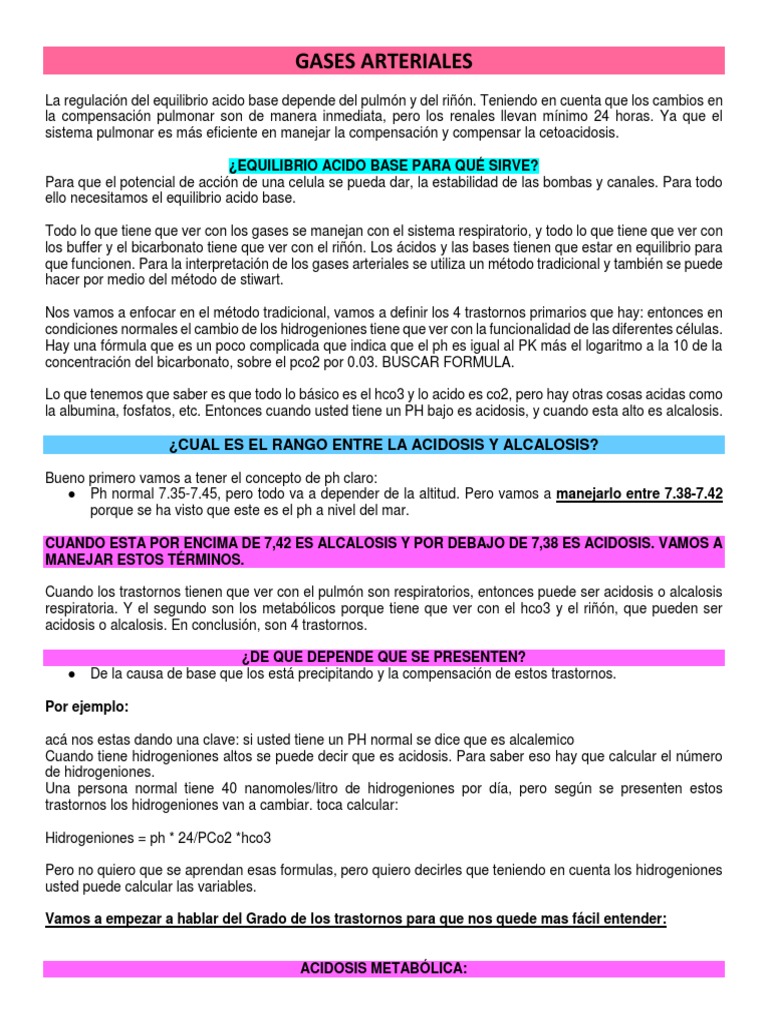 GASES ARTERIALES

La regulación del equilibrio acido base depende del pulmón y del riñón. Teniendo en cuenta que los cambios en la compensación pulmonar son de manera inmediata, pero los renales llevan mínimo 24 horas. Ya que el sistema pulmonar es más eficiente en manejar la compensación y compensar la cetoacidosis.

¿EQUILIBRIO ACIDO BASE PARA QUÉ SIRVE?

Para que el potencial de acción de una celula se pueda dar, la estabilidad de las bombas y canales. Para todo ello necesitamos el equilibrio acido base.

Todo lo que tiene que ver con los gases se manejan con el sistema respiratorio, y todo lo que tiene que ver con los buffer y el bicarbonato tiene que ver con el riñón. Los ácidos y las bases tienen que estar en equilibrio para que funcionen. Para la interpretación de los gases arteriales se utiliza un método tradicional y también se puede hacer por medio del método de stiwart.

Nos vamos a enfocar en el método tradicional, vamos a definir los 4 trastornos primarios que hay: entonces en condiciones normales el cambio de los hidrogeniones tiene que ver con la funcionalidad de las diferentes células. Hay una fórmula que es un poco complicada que indica que el ph es igual al PK más el logaritmo a la 10 de la concentración del bicarbonato, sobre el pco2 por 0.03. BUSCAR FORMULA.

Lo que tenemos que saber es que todo lo básico es el hco3 y lo acido es co2, pero hay otras cosas acidas como la albumina, fosfatos, etc. Entonces cuando usted tiene un PH bajo es acidosis, y cuando esta alto es alcalosis.

¿CUAL ES EL RANGO ENTRE LA ACIDOSIS Y ALCALOSIS?

Bueno primero vamos a tener el concepto de ph claro:
● Ph normal 7.35-7.45, pero todo va a depender de la altitud. Pero vamos a manejarlo entre 7.38-7.42 porque se ha visto que este es el ph a nivel del mar.

CUANDO ESTA POR ENCIMA DE 7,42 ES ALCALOSIS Y POR DEBAJO DE 7,38 ES ACIDOSIS. VAMOS A MANEJAR ESTOS TÉRMINOS.

Cuando los trastornos tienen que ver con el pulmón son respiratorios, entonces puede ser acidosis o alcalosis respiratoria. Y el segundo son los metabólicos porque tiene que ver con el hco3 y el riñón, que pueden ser acidosis o alcalosis. En conclusión, son 4 trastornos.

¿DE QUE DEPENDE QUE SE PRESENTEN?
● De la causa de base que los está precipitando y la compensación de estos trastornos.

Por ejemplo:

acá nos estas dando una clave: si usted tiene un PH normal se dice que es alcalemico
Cuando tiene hidrogeniones altos se puede decir que es acidosis. Para saber eso hay que calcular el número de hidrogeniones.
Una persona normal tiene 40 nanomoles/litro de hidrogeniones por día, pero según se presenten estos trastornos los hidrogeniones van a cambiar. toca calcular:

Hidrogeniones = ph * 24/PCo2 *hco3

Pero no quiero que se aprendan esas formulas, pero quiero decirles que teniendo en cuenta los hidrogeniones usted puede calcular las variables.

Vamos a empezar a hablar del Grado de los trastornos para que nos quede mas fácil entender:

ACIDOSIS METABÓLICA: